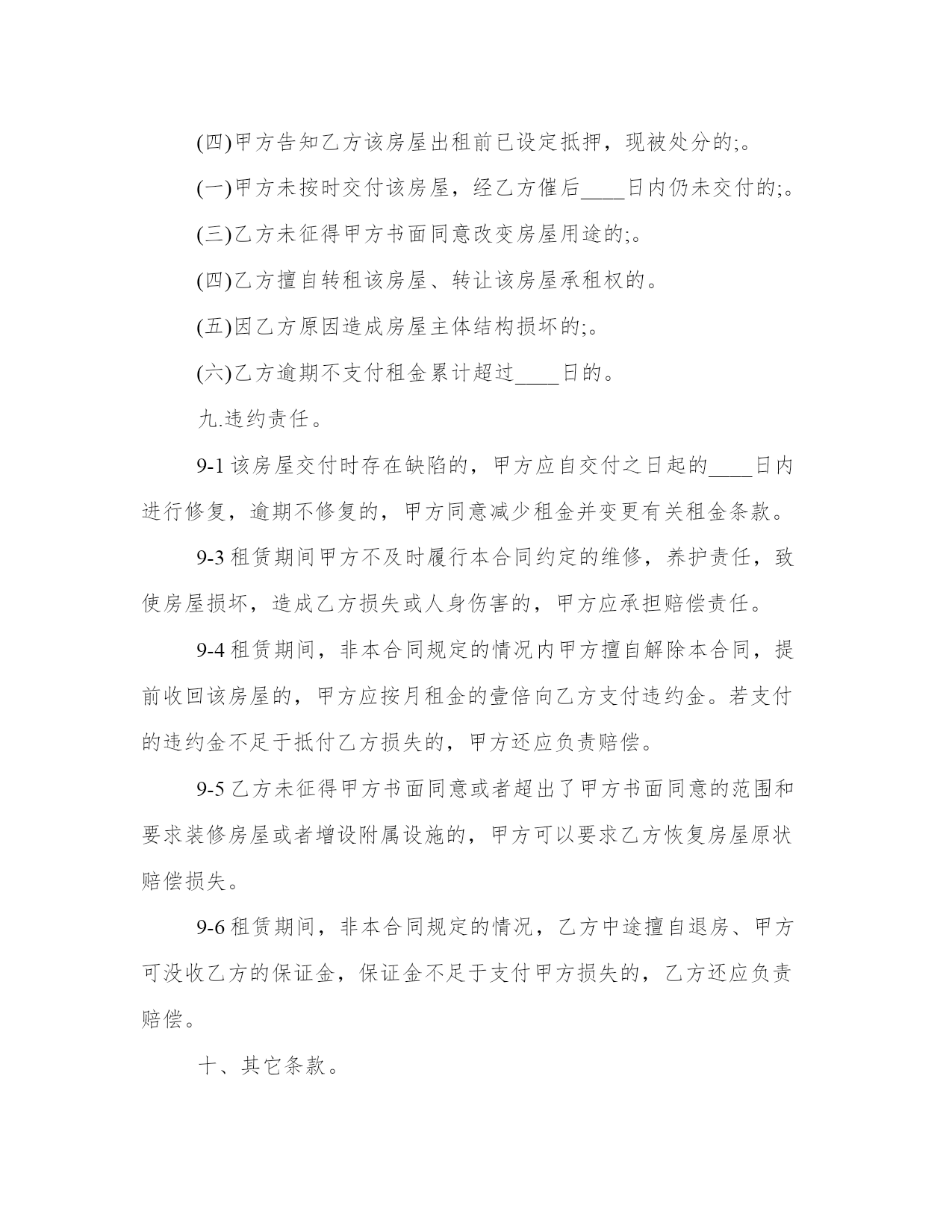 (四)甲方告知乙方该房屋出租前已设定抵押，现被处分的;。

(一)甲方未按时交付该房屋，经乙方催后____日内仍未交付的;。

(三)乙方未征得甲方书面同意改变房屋用途的;。

(四)乙方擅自转租该房屋、转让该房屋承租权的。

(五)因乙方原因造成房屋主体结构损坏的;。

(六)乙方逾期不支付租金累计超过____日的。

九.违约责任。

9-1 该房屋交付时存在缺陷的，甲方应自交付之日起的____日内进行修复，逾期不修复的，甲方同意减少租金并变更有关租金条款。

9-3 租赁期间甲方不及时履行本合同约定的维修，养护责任，致使房屋损坏，造成乙方损失或人身伤害的，甲方应承担赔偿责任。

9-4 租赁期间，非本合同规定的情况内甲方擅自解除本合同，提前收回该房屋的，甲方应按月租金的壹倍向乙方支付违约金。若支付的违约金不足于抵付乙方损失的，甲方还应负责赔偿。

9-5 乙方未征得甲方书面同意或者超出了甲方书面同意的范围和要求装修房屋或者增设附属设施的，甲方可以要求乙方恢复房屋原状赔偿损失。

9-6 租赁期间，非本合同规定的情况，乙方中途擅自退房、甲方可没收乙方的保证金，保证金不足于支付甲方损失的，乙方还应负责赔偿。

十、其它条款。